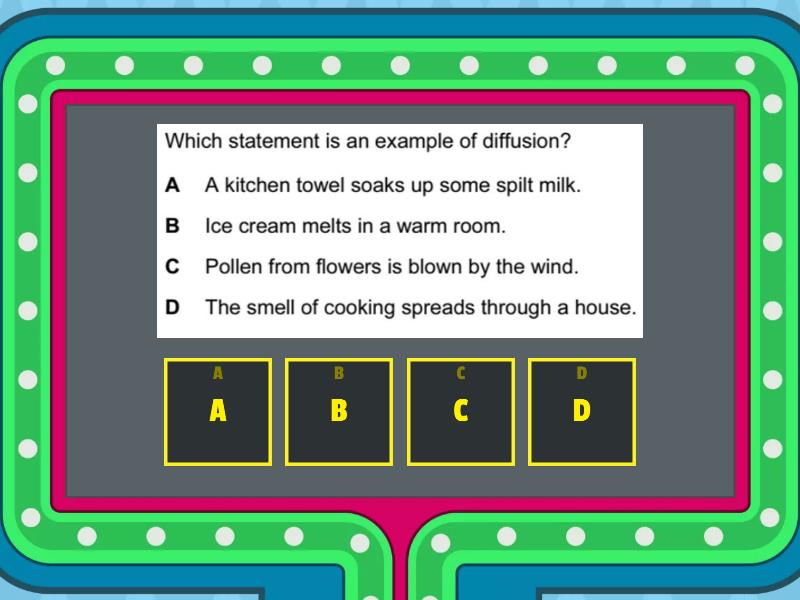 Which statement is an example of diffusion?

A A kitchen towel soaks up some spilt milk.

B Ice cream melts in a warm room.

C Pollen from flowers is blown by the wind.

D The smell of cooking spreads through a house.

A
A

B
B

C
C

D
D